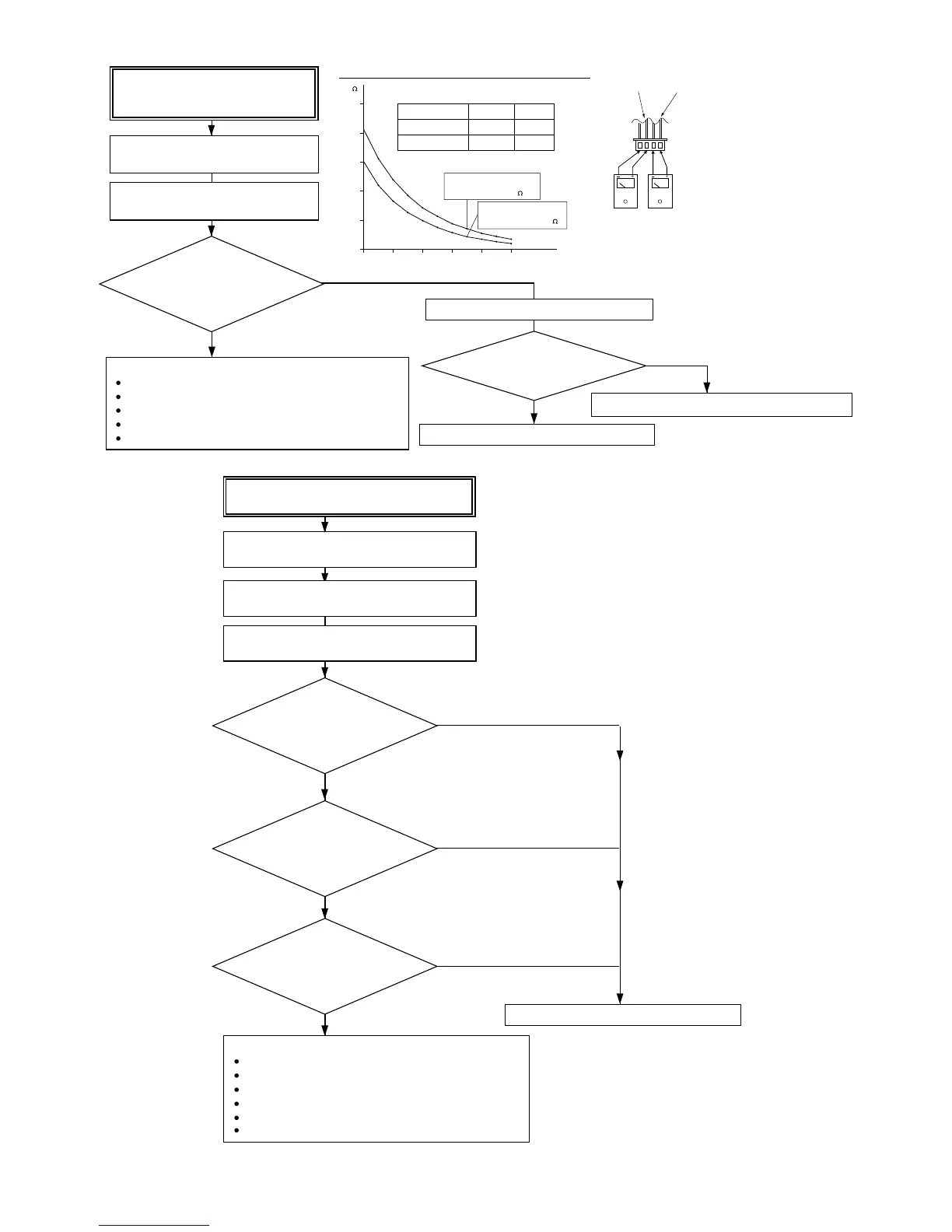 Ω

Ω

Ω